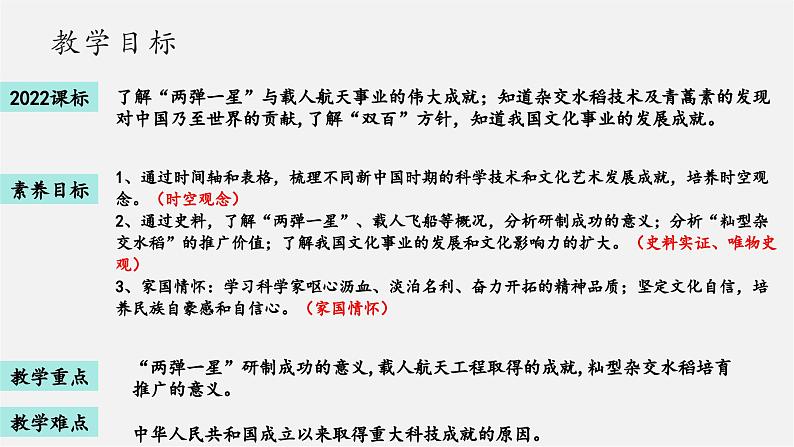 教学目标

2022课标

了解“两弹一星”与载人航天事业的伟大成就；知道杂交水稻技术及青蒿素的发现对中国乃至世界的贡献，了解“双百”方针，知道我国文化事业的发展成就。

素养目标

1、通过时间轴和表格，梳理不同新中国时期的科学技术和文化艺术发展成就，培养时空观念。（时空观念）
2、通过史料，了解“两弹一星”、载人飞船等概况，分析研制成功的意义；分析“籼型杂交水稻”的推广价值；了解我国文化事业的发展和文化影响力的扩大。（史料实证、唯物史观）
3、家国情怀：学习科学家呕心沥血、淡泊名利、奋力开拓的精神品质；坚定文化自信，培养民族自豪感和自信心。（家国情怀）

教学重点

“两弹一星”研制成功的意义，载人航天工程取得的成就，籼型杂交水稻培育推广的意义。

教学难点

中华人民共和国成立以来取得重大科技成就的原因。